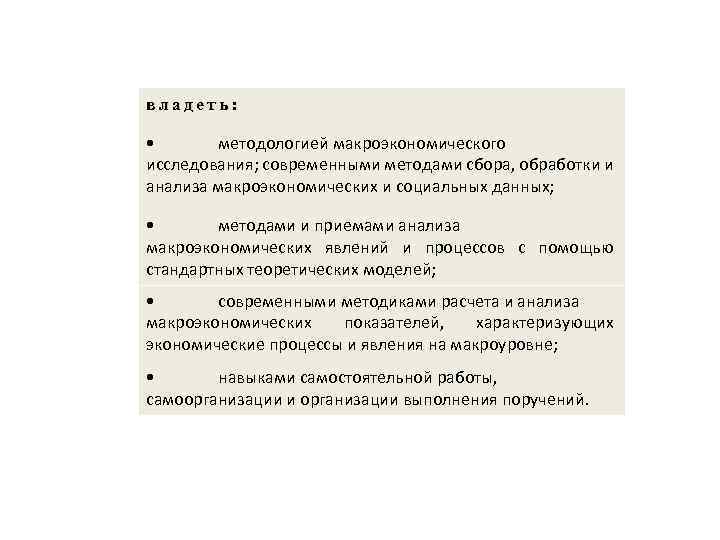 владеть:

• методологией макроэкономического исследования; современными методами сбора, обработки и анализа макроэкономических и социальных данных;

• методами и приемами анализа макроэкономических явлений и процессов с помощью стандартных теоретических моделей;

• современными методиками расчета и анализа макроэкономических показателей, характеризующих экономические процессы и явления на макроуровне;

• навыками самостоятельной работы, самоорганизации и организации выполнения поручений.